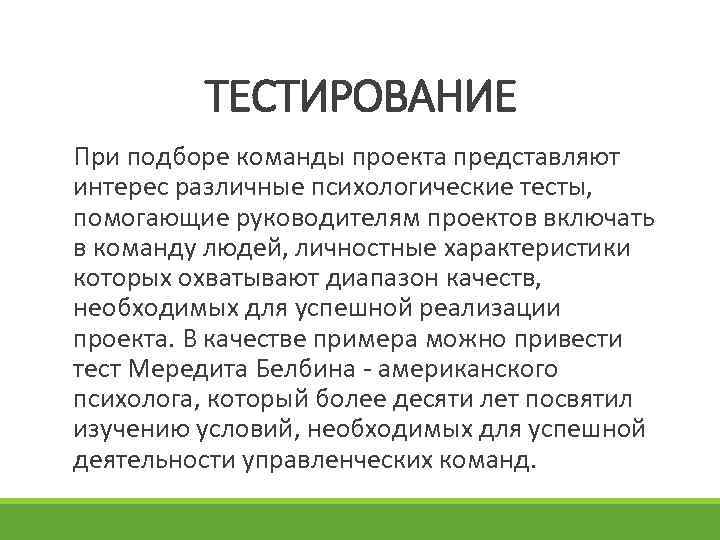 ТЕСТИРОВАНИЕ

При подборе команды проекта представляют интерес различные психологические тесты, помогающие руководителям проектов включать в команду людей, личностные характеристики которых охватывают диапазон качеств, необходимых для успешной реализации проекта. В качестве примера можно привести тест Мередита Белбина - американского психолога, который более десяти лет посвятил изучению условий, необходимых для успешной деятельности управленческих команд.